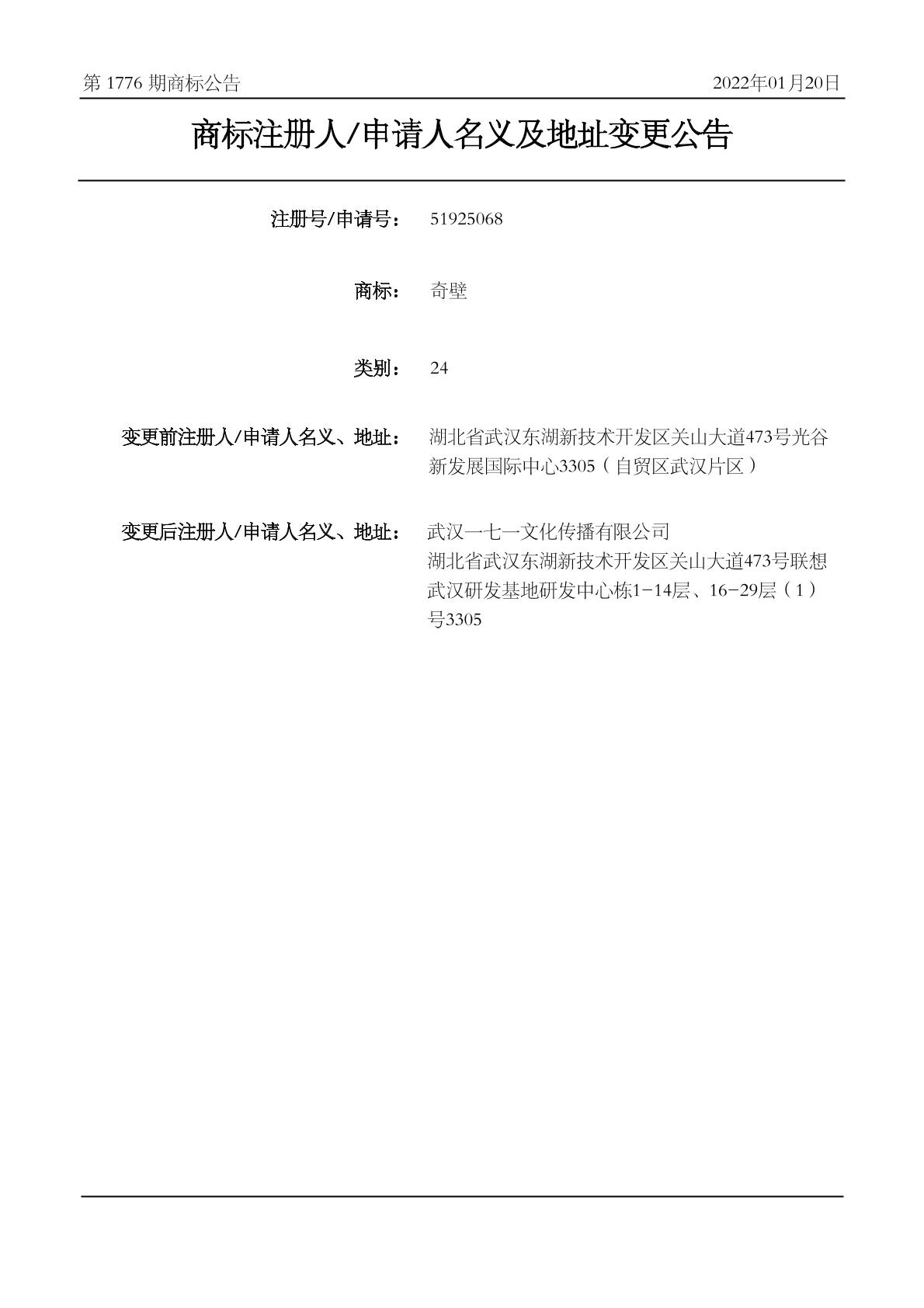 第 1776 期商标公告 2022年01月20日

商标注册人/申请人名义及地址变更公告

注册号/申请号： 51925068

商标： 奇壁

类别： 24

变更前注册人/申请人名义、地址： 湖北省武汉东湖新技术开发区关山大道473号光谷新发展国际中心3305（自贸区武汉片区）

变更后注册人/申请人名义、地址： 武汉一七一文化传播有限公司
湖北省武汉东湖新技术开发区关山大道473号联想武汉研发基地研发中心栋1-14层、16-29层（1）号3305